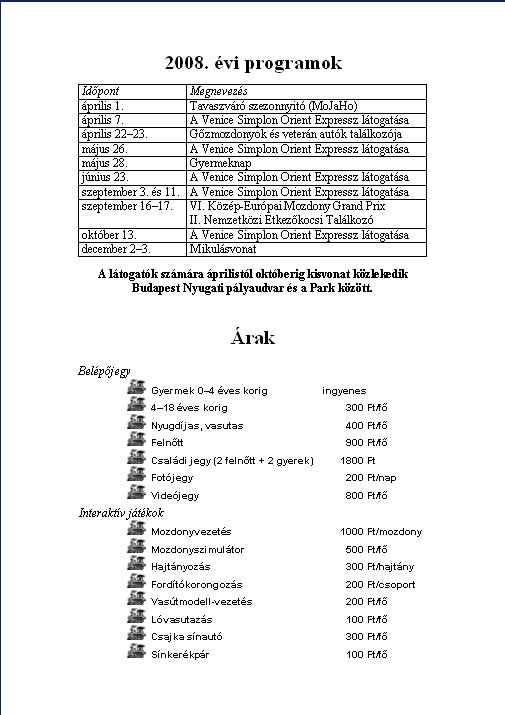 2008. évi programok

| Időpont | Megnevezés |
|---|---|
| április 1. | Tavaszváró szezonnyitó (MoJaHo) |
| április 7. | A Venice Simplon Orient Expressz látogatása |
| április 22–23. | Gőzmozdonyok és veterán autók találkozója |
| május 26. | A Venice Simplon Orient Expressz látogatása |
| május 28. | Gyermeknap |
| június 23. | A Venice Simplon Orient Expressz látogatása |
| szeptember 3. és 11. | A Venice Simplon Orient Expressz látogatása |
| szeptember 16–17. | VI. Közép-Európai Mozdony Grand Prix II. Nemzetközi Étkezőkocsi Találkozó |
| október 13. | A Venice Simplon Orient Expressz látogatása |
| december 2–3. | Mikulásvonat |

A látogatók számára áprilistól októberig kisvonat közlekedik Budapest Nyugati pályaudvar és a Park között.

Árak

Belépőjegy
Gyermek 0–4 éves korig ingyenes
4–18 éves korig 300 Ft/fő
Nyugdíjas, vasutas 400 Ft/fő
Felnőtt 900 Ft/fő
Családi jegy (2 felnőtt + 2 gyerek) 1800 Ft
Fotójegy 200 Ft/nap
Videójegy 800 Ft/fő

Interaktív játékok
Mozdonyvezetés 1000 Ft/mozdony
Mozdonyszimulátor 500 Ft/fő
Hajtányozás 300 Ft/hajtány
Fordítókorongozás 200 Ft/csoport
Vasútmodell-vezetés 200 Ft/fő
Lóvasutazás 100 Ft/fő
Csajka sínautó 300 Ft/fő
Sínkerékpár 100 Ft/fő